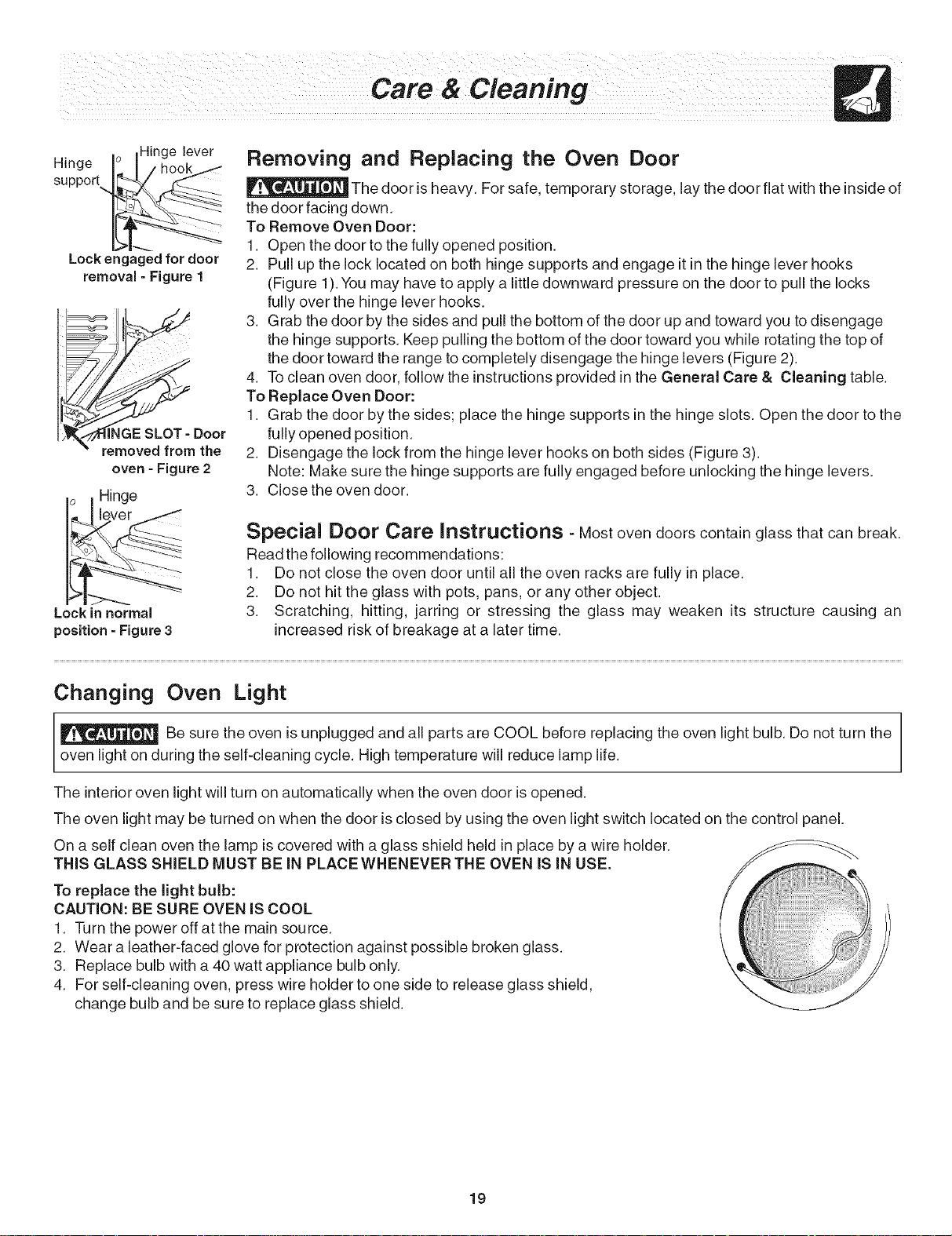 Care & Cleaning

Hinge support

Hinge lever hook

Lock engaged for door removal - Figure 1

HINGE SLOT - Door removed from the oven - Figure 2

Hinge lever

Lock in normal position - Figure 3

Removing and Replacing the Oven Door

CAUTION The door is heavy. For safe, temporary storage, lay the door flat with the inside of the door facing down.

To Remove Oven Door:
1. Open the door to the fully opened position.
2. Pull up the lock located on both hinge supports and engage it in the hinge lever hooks (Figure 1). You may have to apply a little downward pressure on the door to pull the locks fully over the hinge lever hooks.
3. Grab the door by the sides and pull the bottom of the door up and toward you to disengage the hinge supports. Keep pulling the bottom of the door toward you while rotating the top of the door toward the range to completely disengage the hinge levers (Figure 2).
4. To clean oven door, follow the instructions provided in the General Care & Cleaning table.

To Replace Oven Door:
1. Grab the door by the sides; place the hinge supports in the hinge slots. Open the door to the fully opened position.
2. Disengage the lock from the hinge lever hooks on both sides (Figure 3).
Note: Make sure the hinge supports are fully engaged before unlocking the hinge levers.
3. Close the oven door.

Special Door Care Instructions - Most oven doors contain glass that can break. Read the following recommendations:
1. Do not close the oven door until all the oven racks are fully in place.
2. Do not hit the glass with pots, pans, or any other object.
3. Scratching, hitting, jarring or stressing the glass may weaken its structure causing an increased risk of breakage at a later time.

Changing Oven Light

CAUTION Be sure the oven is unplugged and all parts are COOL before replacing the oven light bulb. Do not turn the oven light on during the self-cleaning cycle. High temperature will reduce lamp life.

The interior oven light will turn on automatically when the oven door is opened.

The oven light may be turned on when the door is closed by using the oven light switch located on the control panel.

On a self clean oven the lamp is covered with a glass shield held in place by a wire holder.
THIS GLASS SHIELD MUST BE IN PLACE WHENEVER THE OVEN IS IN USE.

To replace the light bulb:
CAUTION: BE SURE OVEN IS COOL
1. Turn the power off at the main source.
2. Wear a leather-faced glove for protection against possible broken glass.
3. Replace bulb with a 40 watt appliance bulb only.
4. For self-cleaning oven, press wire holder to one side to release glass shield, change bulb and be sure to replace glass shield.

19